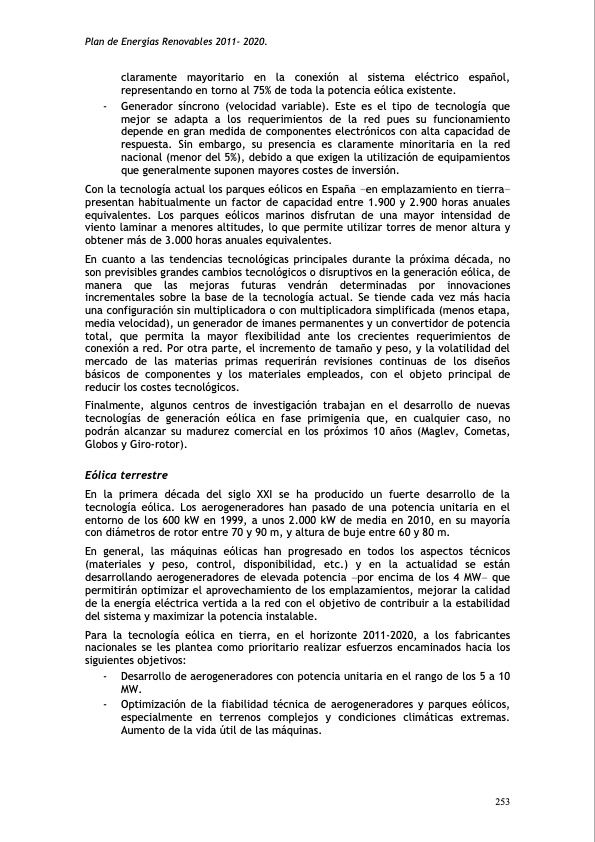 Plan de Energías Renovables 2011- 2020.

claramente mayoritario en la conexión al sistema eléctrico español, representando en torno al 75% de toda la potencia eólica existente.

- Generador síncrono (velocidad variable). Este es el tipo de tecnología que mejor se adapta a los requerimientos de la red pues su funcionamiento depende en gran medida de componentes electrónicos con alta capacidad de respuesta. Sin embargo, su presencia es claramente minoritaria en la red nacional (menor del 5%), debido a que exigen la utilización de equipamientos que generalmente suponen mayores costes de inversión.

Con la tecnología actual los parques eólicos en España –en emplazamiento en tierra– presentan habitualmente un factor de capacidad entre 1.900 y 2.900 horas anuales equivalentes. Los parques eólicos marinos disfrutan de una mayor intensidad de viento laminar a menores altitudes, lo que permite utilizar torres de menor altura y obtener más de 3.000 horas anuales equivalentes.

En cuanto a las tendencias tecnológicas principales durante la próxima década, no son previsibles grandes cambios tecnológicos o disruptivos en la generación eólica, de manera que las mejoras futuras vendrán determinadas por innovaciones incrementales sobre la base de la tecnología actual. Se tiende cada vez más hacia una configuración sin multiplicadora o con multiplicadora simplificada (menos etapa, media velocidad), un generador de imanes permanentes y un convertidor de potencia total, que permita la mayor flexibilidad ante los crecientes requerimientos de conexión a red. Por otra parte, el incremento de tamaño y peso, y la volatilidad del mercado de las materias primas requerirán revisiones continuas de los diseños básicos de componentes y los materiales empleados, con el objeto principal de reducir los costes tecnológicos.

Finalmente, algunos centros de investigación trabajan en el desarrollo de nuevas tecnologías de generación eólica en fase primigenia que, en cualquier caso, no podrán alcanzar su madurez comercial en los próximos 10 años (Maglev, Cometas, Globos y Giro-rotor).

Eólica terrestre

En la primera década del siglo XXI se ha producido un fuerte desarrollo de la tecnología eólica. Los aerogeneradores han pasado de una potencia unitaria en el entorno de los 600 kW en 1999, a unos 2.000 kW de media en 2010, en su mayoría con diámetros de rotor entre 70 y 90 m, y altura de buje entre 60 y 80 m.

En general, las máquinas eólicas han progresado en todos los aspectos técnicos (materiales y peso, control, disponibilidad, etc.) y en la actualidad se están desarrollando aerogeneradores de elevada potencia –por encima de los 4 MW– que permitirán optimizar el aprovechamiento de los emplazamientos, mejorar la calidad de la energía eléctrica vertida a la red con el objetivo de contribuir a la estabilidad del sistema y maximizar la potencia instalable.

Para la tecnología eólica en tierra, en el horizonte 2011-2020, a los fabricantes nacionales se les plantea como prioritario realizar esfuerzos encaminados hacia los siguientes objetivos:

- Desarrollo de aerogeneradores con potencia unitaria en el rango de los 5 a 10 MW.
- Optimización de la fiabilidad técnica de aerogeneradores y parques eólicos, especialmente en terrenos complejos y condiciones climáticas extremas. Aumento de la vida útil de las máquinas.

253